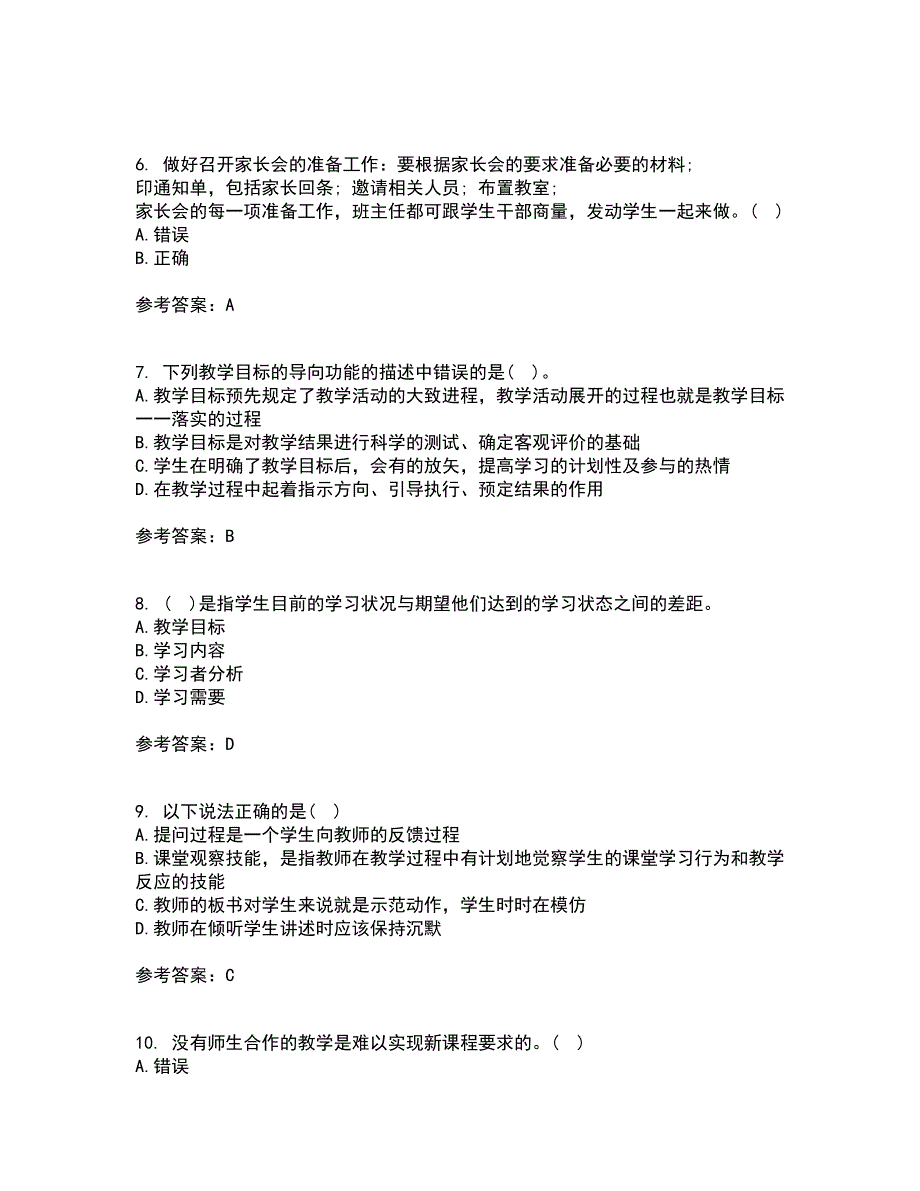 6. 做好召开家长会的准备工作：要根据家长会的要求准备必要的材料；
印通知单，包括家长回条；邀请相关人员；布置教室；
家长会的每一项准备工作，班主任都可跟学生干部商量，发动学生一起来做。（ ）
A. 错误
B. 正确

参考答案：A

7. 下列教学目标的导向功能的描述中错误的是（ ）。
A. 教学目标预先规定了教学活动的大致进程，教学活动展开的过程也就是教学目标一一落实的过程
B. 教学目标是对教学结果进行科学的测试、确定客观评价的基础
C. 学生在明确了教学目标后，会有的放矢，提高学习的计划性及参与的热情
D. 在教学过程中起着指示方向、引导执行、预定结果的作用

参考答案：B

8. （ ）是指学生目前的学习状况与期望他们达到的学习状态之间的差距。
A. 教学目标
B. 学习内容
C. 学习者分析
D. 学习需要

参考答案：D

9. 以下说法正确的是（ ）
A. 提问过程是一个学生向教师的反馈过程
B. 课堂观察技能，是指教师在教学过程中有计划地觉察学生的课堂学习行为和教学反应的技能
C. 教师的板书对学生来说就是示范动作，学生时时在模仿
D. 教师在倾听学生讲述时应该保持沉默

参考答案：C

10. 没有师生合作的教学是难以实现新课程要求的。（ ）
A. 错误